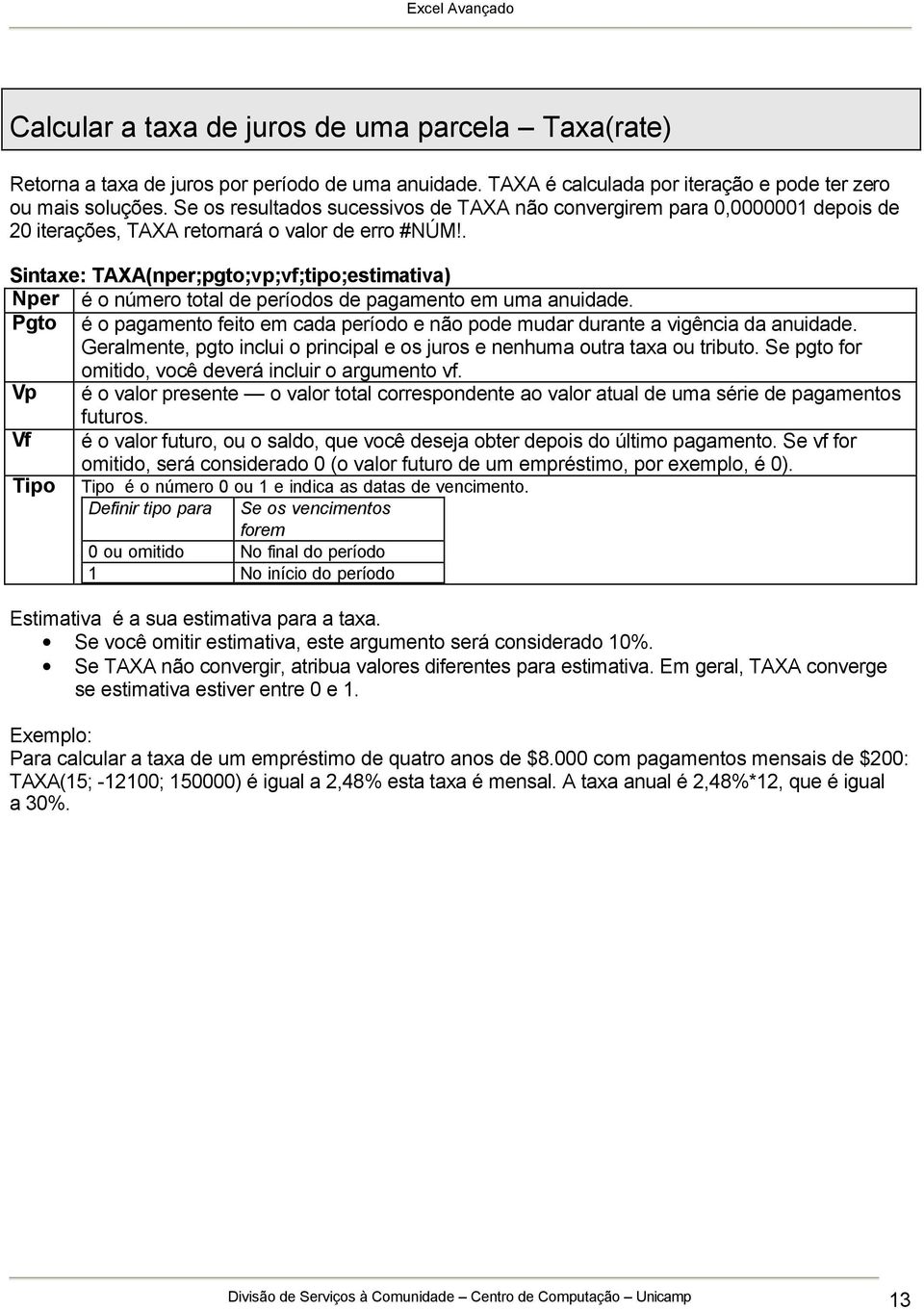 Excel Avançado

Calcular a taxa de juros de uma parcela – Taxa(rate)

Retorna a taxa de juros por período de uma anuidade. TAXA é calculada por iteração e pode ter zero ou mais soluções. Se os resultados sucessivos de TAXA não convergirem para 0,0000001 depois de 20 iterações, TAXA retornará o valor de erro #NÚM!.

Sintaxe: TAXA(nper;pgto;vp;vf;tipo;estimativa)

| | |
|---|---|
| Nper | é o número total de períodos de pagamento em uma anuidade. |
| Pgto | é o pagamento feito em cada período e não pode mudar durante a vigência da anuidade. Geralmente, pgto inclui o principal e os juros e nenhuma outra taxa ou tributo. Se pgto for omitido, você deverá incluir o argumento vf. |
| Vp | é o valor presente — o valor total correspondente ao valor atual de uma série de pagamentos futuros. |
| Vf | é o valor futuro, ou o saldo, que você deseja obter depois do último pagamento. Se vf for omitido, será considerado 0 (o valor futuro de um empréstimo, por exemplo, é 0). |
| Tipo | Tipo é o número 0 ou 1 e indica as datas de vencimento. |

| Definir tipo para | Se os vencimentos forem |
|---|---|
| 0 ou omitido | No final do período |
| 1 | No início do período |

Estimativa é a sua estimativa para a taxa.
• Se você omitir estimativa, este argumento será considerado 10%.
• Se TAXA não convergir, atribua valores diferentes para estimativa. Em geral, TAXA converge se estimativa estiver entre 0 e 1.

Exemplo:
Para calcular a taxa de um empréstimo de quatro anos de $8.000 com pagamentos mensais de $200: TAXA(15; -12100; 150000) é igual a 2,48% esta taxa é mensal. A taxa anual é 2,48%*12, que é igual a 30%.

Divisão de Serviços à Comunidade – Centro de Computação – Unicamp 13